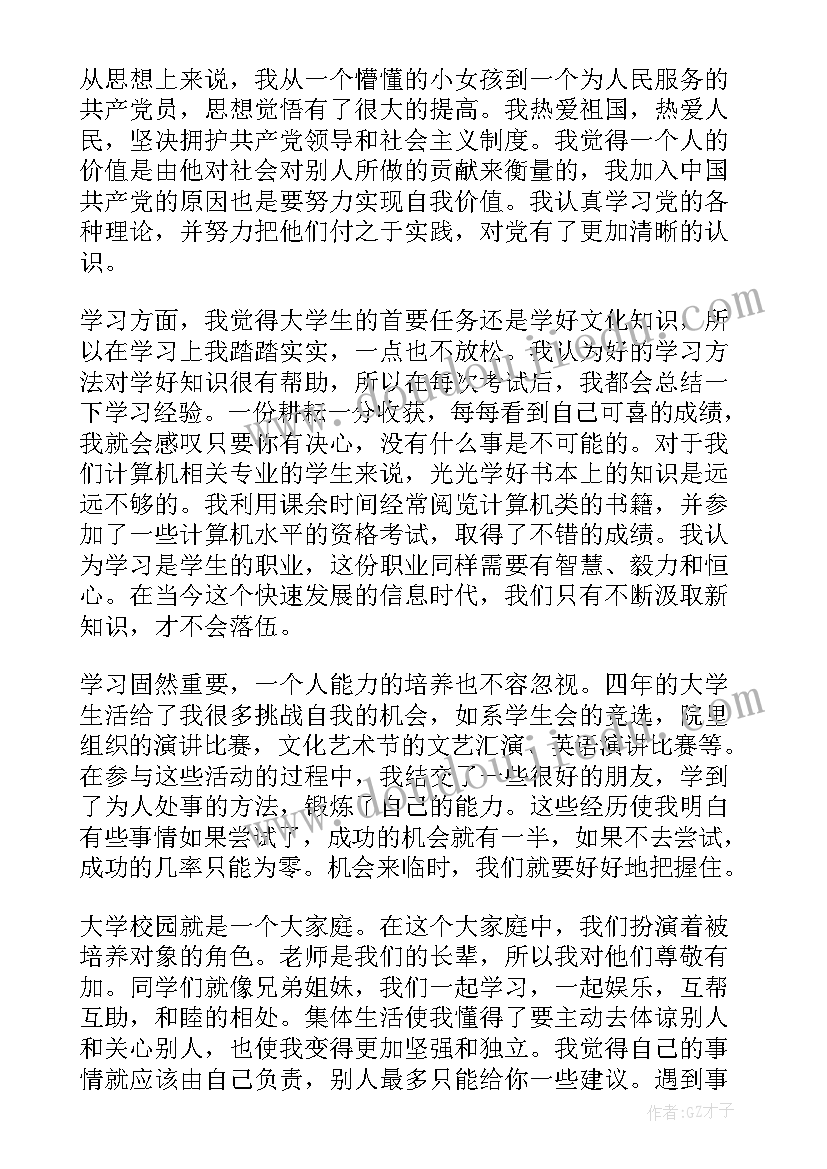 从思想上来说，我从一个懵懂的小女孩到一个为人民服务的共产党员，思想觉悟有了很大的提高。我热爱祖国，热爱人民，坚决拥护共产党领导和社会主义制度。我觉得一个人的价值是由他对社会对别人所做的贡献来衡量的，我加入中国共产党的原因也是要努力实现自我价值。我认真学习党的各种理论，并努力把他们付之于实践，对党有了更加清晰的认识。

学习方面，我觉得大学生的首要任务还是学好文化知识，所以在学习上我踏踏实实，一点也不放松。我认为好的学习方法对学好知识很有帮助，所以在每次考试后，我都会总结一下学习经验。一份耕耘一分收获，每每看到自己可喜的成绩，我就会感叹只要你有决心，没有什么事是不可能的。对于我们计算机相关专业的学生来说，光光学好书本上的知识是远远不够的。我利用课余时间经常阅览计算机类的书籍，并参加了一些计算机水平的资格考试，取得了不错的成绩。我认为学习是学生的职业，这份职业同样需要有智慧、毅力和恒心。在当今这个快速发展的信息时代，我们只有不断汲取新知识，才不会落伍。

学习固然重要，一个人能力的培养也不容忽视。四年的大学生活给了我很多挑战自我的机会，如系学生会的竞选，院里组织的演讲比赛，文化艺术节的文艺汇演，英语演讲比赛等。在参与这些活动的过程中，我结交了一些很好的朋友，学到了为人处事的方法，锻炼了自己的能力。这些经历使我明白有些事情如果尝试了，成功的机会就有一半，如果不去尝试，成功的几率只能为零。机会来临时，我们就要好好地把握住。

大学校园就是一个大家庭。在这个大家庭中，我们扮演着被培养对象的角色。老师是我们的长辈，所以我对他们尊敬有加。同学们就像兄弟姐妹，我们一起学习，一起娱乐，互帮互助，和睦的相处。集体生活使我懂得了要主动去体谅别人和关心别人，也使我变得更加坚强和独立。我觉得自己的事情就应该由自己负责，别人最多只能给你一些建议。遇到事

作者：GZ才子